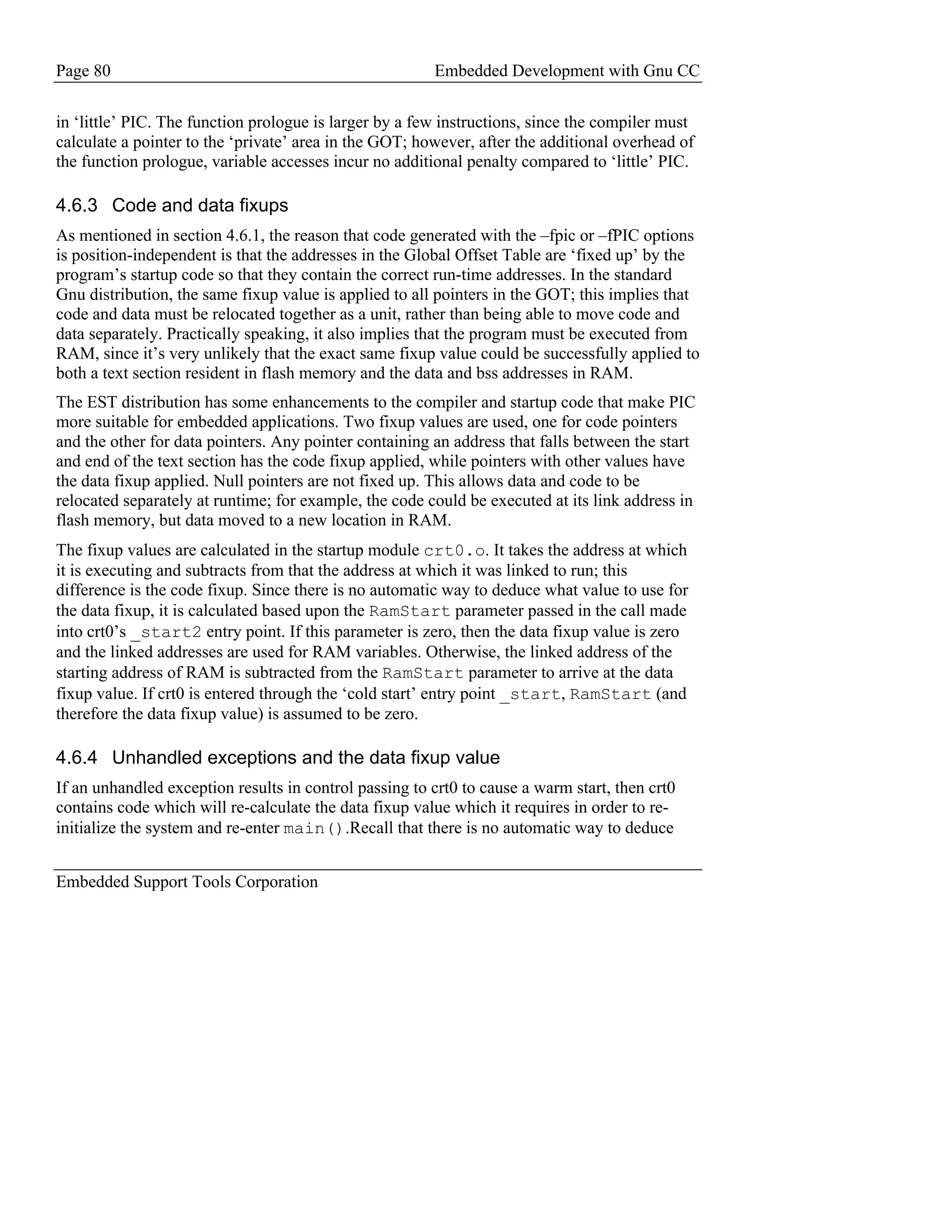 Page 80 Embedded Development with Gnu CC

in ‘little’ PIC. The function prologue is larger by a few instructions, since the compiler must calculate a pointer to the ‘private’ area in the GOT; however, after the additional overhead of the function prologue, variable accesses incur no additional penalty compared to ‘little’ PIC.

4.6.3 Code and data fixups

As mentioned in section 4.6.1, the reason that code generated with the –fpic or –fPIC options is position-independent is that the addresses in the Global Offset Table are ‘fixed up’ by the program’s startup code so that they contain the correct run-time addresses. In the standard Gnu distribution, the same fixup value is applied to all pointers in the GOT; this implies that code and data must be relocated together as a unit, rather than being able to move code and data separately. Practically speaking, it also implies that the program must be executed from RAM, since it’s very unlikely that the exact same fixup value could be successfully applied to both a text section resident in flash memory and the data and bss addresses in RAM.

The EST distribution has some enhancements to the compiler and startup code that make PIC more suitable for embedded applications. Two fixup values are used, one for code pointers and the other for data pointers. Any pointer containing an address that falls between the start and end of the text section has the code fixup applied, while pointers with other values have the data fixup applied. Null pointers are not fixed up. This allows data and code to be relocated separately at runtime; for example, the code could be executed at its link address in flash memory, but data moved to a new location in RAM.

The fixup values are calculated in the startup module crt0.o. It takes the address at which it is executing and subtracts from that the address at which it was linked to run; this difference is the code fixup. Since there is no automatic way to deduce what value to use for the data fixup, it is calculated based upon the RamStart parameter passed in the call made into crt0’s _start2 entry point. If this parameter is zero, then the data fixup value is zero and the linked addresses are used for RAM variables. Otherwise, the linked address of the starting address of RAM is subtracted from the RamStart parameter to arrive at the data fixup value. If crt0 is entered through the ‘cold start’ entry point _start, RamStart (and therefore the data fixup value) is assumed to be zero.

4.6.4 Unhandled exceptions and the data fixup value

If an unhandled exception results in control passing to crt0 to cause a warm start, then crt0 contains code which will re-calculate the data fixup value which it requires in order to re-initialize the system and re-enter main().Recall that there is no automatic way to deduce

Embedded Support Tools Corporation